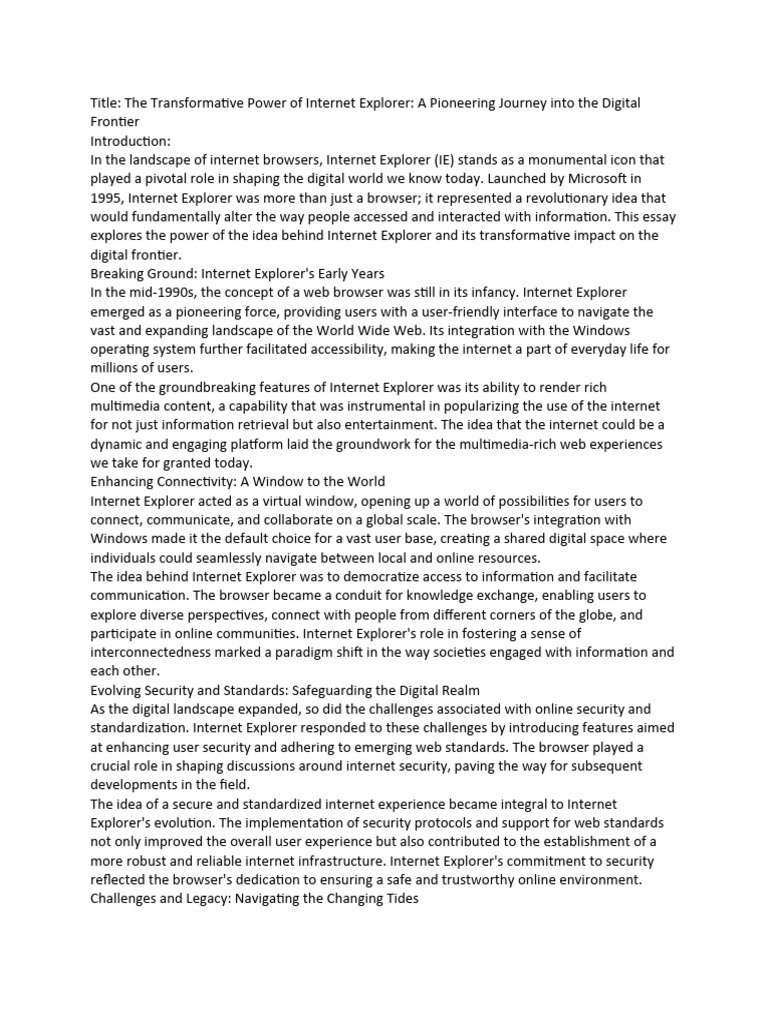 Title: The Transformative Power of Internet Explorer: A Pioneering Journey into the Digital Frontier
Introduction:
In the landscape of internet browsers, Internet Explorer (IE) stands as a monumental icon that played a pivotal role in shaping the digital world we know today. Launched by Microsoft in 1995, Internet Explorer was more than just a browser; it represented a revolutionary idea that would fundamentally alter the way people accessed and interacted with information. This essay explores the power of the idea behind Internet Explorer and its transformative impact on the digital frontier.
Breaking Ground: Internet Explorer's Early Years
In the mid-1990s, the concept of a web browser was still in its infancy. Internet Explorer emerged as a pioneering force, providing users with a user-friendly interface to navigate the vast and expanding landscape of the World Wide Web. Its integration with the Windows operating system further facilitated accessibility, making the internet a part of everyday life for millions of users.
One of the groundbreaking features of Internet Explorer was its ability to render rich multimedia content, a capability that was instrumental in popularizing the use of the internet for not just information retrieval but also entertainment. The idea that the internet could be a dynamic and engaging platform laid the groundwork for the multimedia-rich web experiences we take for granted today.
Enhancing Connectivity: A Window to the World
Internet Explorer acted as a virtual window, opening up a world of possibilities for users to connect, communicate, and collaborate on a global scale. The browser's integration with Windows made it the default choice for a vast user base, creating a shared digital space where individuals could seamlessly navigate between local and online resources.
The idea behind Internet Explorer was to democratize access to information and facilitate communication. The browser became a conduit for knowledge exchange, enabling users to explore diverse perspectives, connect with people from different corners of the globe, and participate in online communities. Internet Explorer's role in fostering a sense of interconnectedness marked a paradigm shift in the way societies engaged with information and each other.
Evolving Security and Standards: Safeguarding the Digital Realm
As the digital landscape expanded, so did the challenges associated with online security and standardization. Internet Explorer responded to these challenges by introducing features aimed at enhancing user security and adhering to emerging web standards. The browser played a crucial role in shaping discussions around internet security, paving the way for subsequent developments in the field.
The idea of a secure and standardized internet experience became integral to Internet Explorer's evolution. The implementation of security protocols and support for web standards not only improved the overall user experience but also contributed to the establishment of a more robust and reliable internet infrastructure. Internet Explorer's commitment to security reflected the browser's dedication to ensuring a safe and trustworthy online environment.
Challenges and Legacy: Navigating the Changing Tides